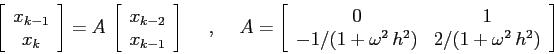 $\begin{bmatrix} x_{k-1} \\ x_k \end{bmatrix} = A \begin{bmatrix} x_{k-2} \\ x_{k-1} \end{bmatrix} \quad , \quad A = \begin{bmatrix} 0 & 1 \\ -1/(1+\omega^2 h^2) & 2/(1+\omega^2 h^2) \end{bmatrix}$